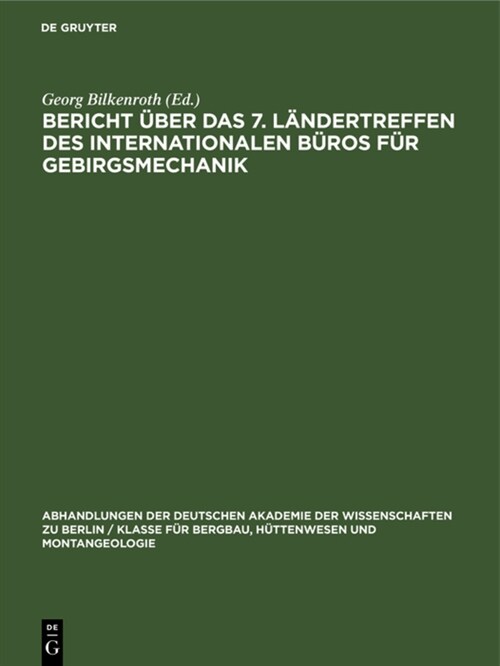 DE GRUYTER

Georg Bilkenroth (Ed.)

BERICHT ÜBER DAS 7. LÄNDERTREFFEN DES INTERNATIONALEN BÜROS FÜR GEBIRGSMECHANIK

ABHANDLUNGEN DER DEUTSCHEN AKADEMIE DER WISSENSCHAFTEN ZU BERLIN / KLASSE FÜR BERGBAU, HÜTTENWESEN UND MONTANGEOLOGIE

DE G